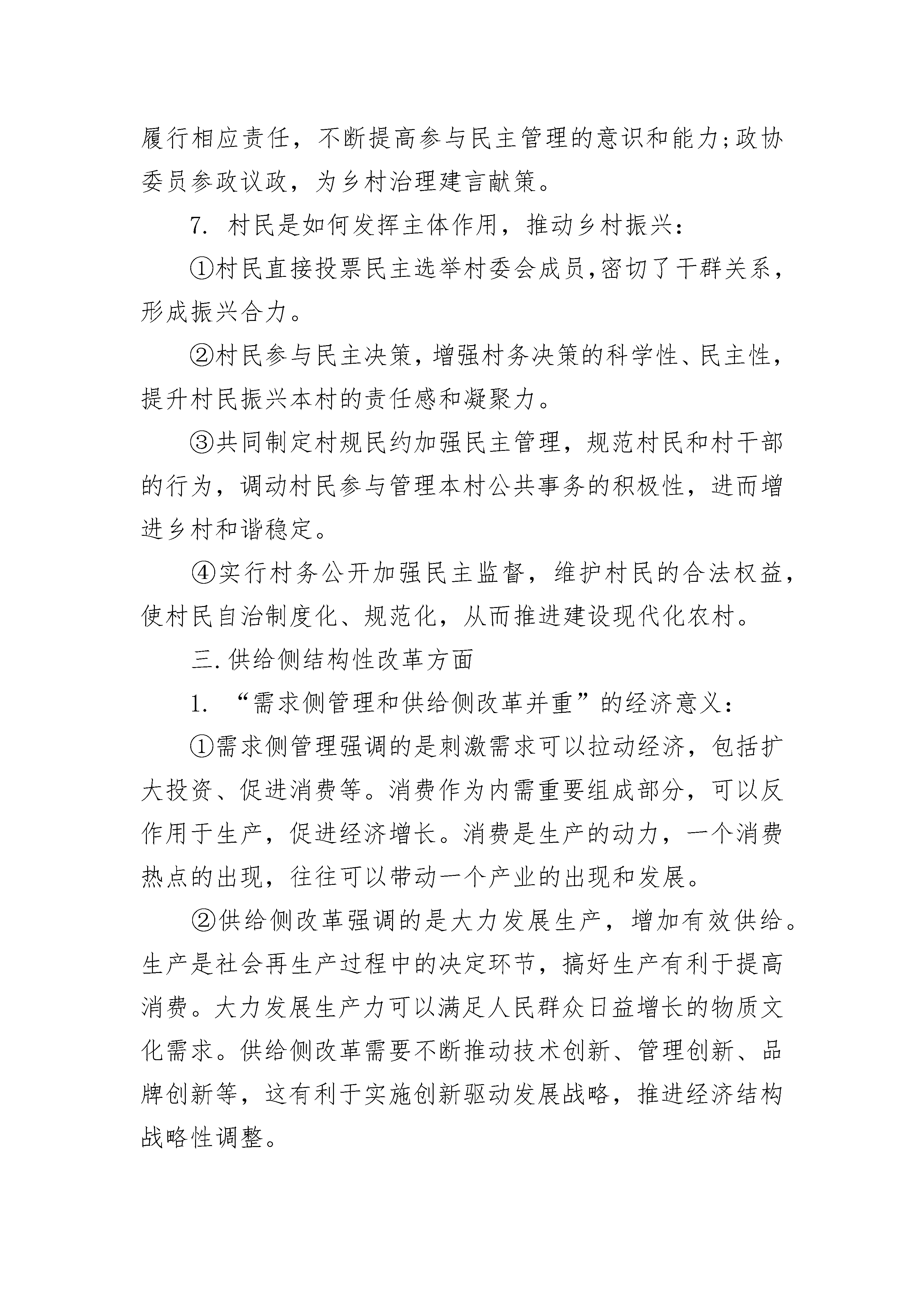 履行相应责任，不断提高参与民主管理的意识和能力;政协委员参政议政，为乡村治理建言献策。

7. 村民是如何发挥主体作用，推动乡村振兴：

①村民直接投票民主选举村委会成员,密切了干群关系，形成振兴合力。

②村民参与民主决策，增强村务决策的科学性、民主性，提升村民振兴本村的责任感和凝聚力。

③共同制定村规民约加强民主管理，规范村民和村干部的行为，调动村民参与管理本村公共事务的积极性，进而增进乡村和谐稳定。

④实行村务公开加强民主监督，维护村民的合法权益，使村民自治制度化、规范化，从而推进建设现代化农村。

三.供给侧结构性改革方面

1. “需求侧管理和供给侧改革并重”的经济意义：

①需求侧管理强调的是刺激需求可以拉动经济，包括扩大投资、促进消费等。消费作为内需重要组成部分，可以反作用于生产，促进经济增长。消费是生产的动力，一个消费热点的出现，往往可以带动一个产业的出现和发展。

②供给侧改革强调的是大力发展生产，增加有效供给。生产是社会再生产过程中的决定环节，搞好生产有利于提高消费。大力发展生产力可以满足人民群众日益增长的物质文化需求。供给侧改革需要不断推动技术创新、管理创新、品牌创新等，这有利于实施创新驱动发展战略，推进经济结构战略性调整。